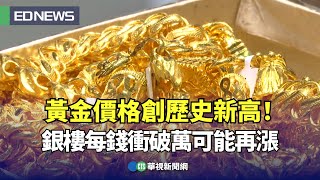 EDNEWS

黃金價格創歷史新高！
銀樓每錢衝破萬可能再漲

CTS 華視新聞網